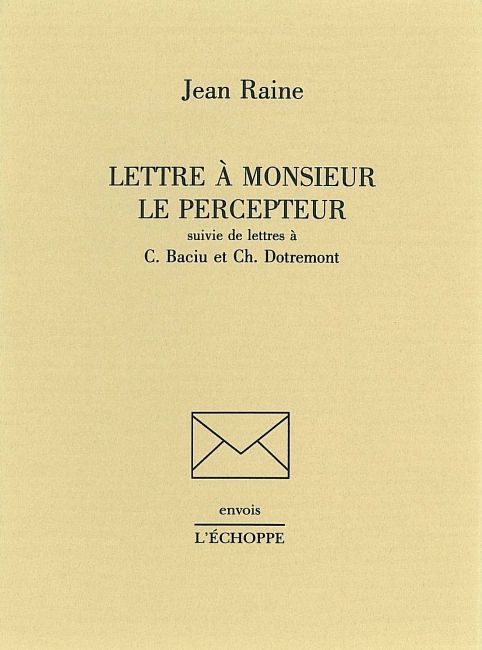 Jean Raine

LETTRE À MONSIEUR LE PERCEPTEUR

suivie de lettres à C. Baciu et Ch. Dotremont

envois

L'ÉCHOPPE